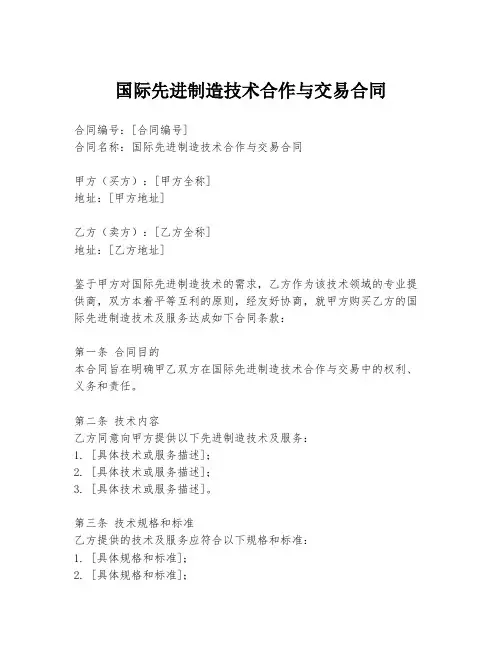 国际先进制造技术合作与交易合同

合同编号：[合同编号]
合同名称：国际先进制造技术合作与交易合同

甲方（买方）：[甲方全称]
地址：[甲方地址]

乙方（卖方）：[乙方全称]
地址：[乙方地址]

鉴于甲方对国际先进制造技术的需求，乙方作为该技术领域的专业提供商，双方本着平等互利的原则，经友好协商，就甲方购买乙方的国际先进制造技术及服务达成如下合同条款：

第一条 合同目的
本合同旨在明确甲乙双方在国际先进制造技术合作与交易中的权利、义务和责任。

第二条 技术内容
乙方同意向甲方提供以下先进制造技术及服务：
1. [具体技术或服务描述]；
2. [具体技术或服务描述]；
3. [具体技术或服务描述]。

第三条 技术规格和标准
乙方提供的技术及服务应符合以下规格和标准：
1. [具体规格和标准]；
2. [具体规格和标准]；